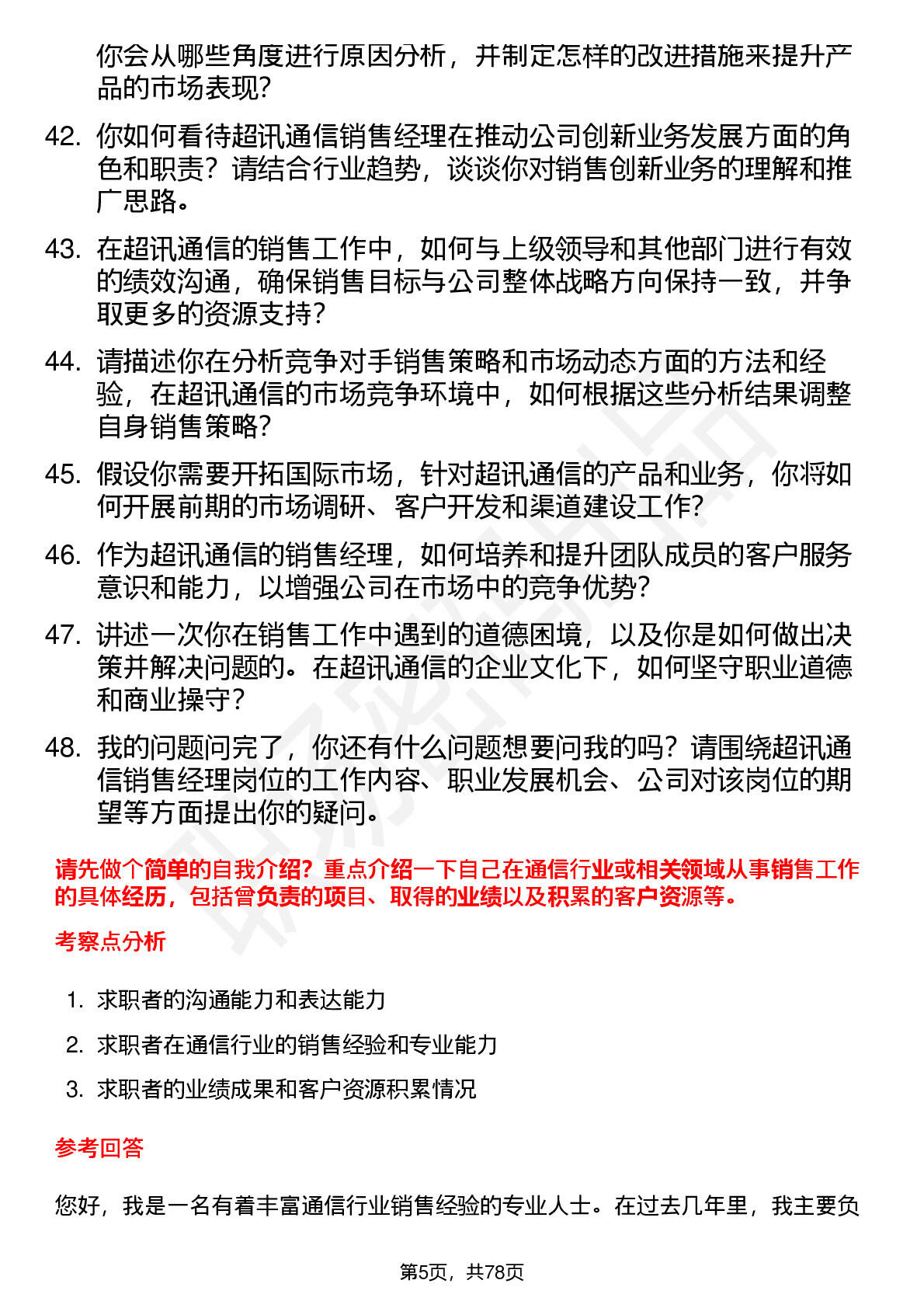 你会从哪些角度进行原因分析，并制定怎样的改进措施来提升产品的市场表现?

42. 你如何看待超讯通信销售经理在推动公司创新业务发展方面的角色和职责？请结合行业趋势，谈谈你对销售创新业务的理解和推广思路。

43. 在超讯通信的销售工作中，如何与上级领导和其他部门进行有效的绩效沟通，确保销售目标与公司整体战略方向保持一致，并争取更多的资源支持?

44. 请描述你在分析竞争对手销售策略和市场动态方面的方法和经验，在超讯通信的市场竞争环境中，如何根据这些分析结果调整自身销售策略?

45. 假设你需要开拓国际市场，针对超讯通信的产品和业务，你将如何开展前期的市场调研、客户开发和渠道建设工作?

46. 作为超讯通信的销售经理，如何培养和提升团队成员的客户服务意识和能力，以增强公司在市场中的竞争优势?

47. 讲述一次你在销售工作中遇到的道德困境，以及你是如何做出决策并解决问题的。在超讯通信的企业文化下，如何坚守职业道德和商业操守?

48. 我的问题问完了，你还有什么问题想要问我的吗？请围绕超讯通信销售经理岗位的工作内容、职业发展机会、公司对该岗位的期望等方面提出你的疑问。

请先做个简单的自我介绍？重点介绍一下自己在通信行业或相关领域从事销售工作的具体经历，包括曾负责的项目、取得的业绩以及积累的客户资源等。

考察点分析

1. 求职者的沟通能力和表达能力

2. 求职者在通信行业的销售经验和专业能力

3. 求职者的业绩成果和客户资源积累情况

参考回答

您好，我是一名有着丰富通信行业销售经验的专业人士。在过去几年里，我主要负

第5页，共78页